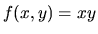 $f(x, y) = xy$